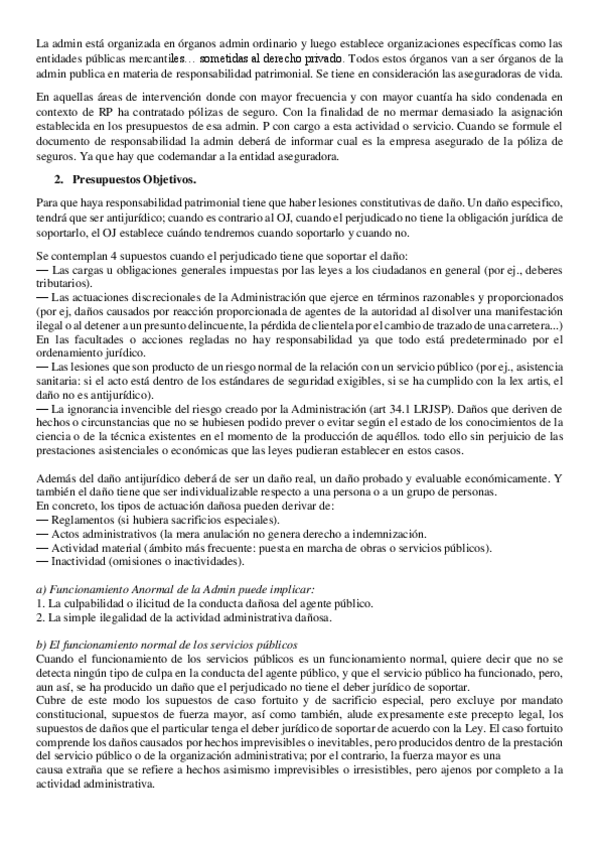 La admin está organizada en órganos admin ordinario y luego establece organizaciones específicas como las entidades públicas mercantiles… sometidas al derecho privado. Todos estos órganos van a ser órganos de la admin publica en materia de responsabilidad patrimonial. Se tiene en consideración las aseguradoras de vida.

En aquellas áreas de intervención donde con mayor frecuencia y con mayor cuantía ha sido condenada en contexto de RP ha contratado pólizas de seguro. Con la finalidad de no mermar demasiado la asignación establecida en los presupuestos de esa admin. P con cargo a esta actividad o servicio. Cuando se formule el documento de responsabilidad la admin deberá de informar cual es la empresa asegurado de la póliza de seguros. Ya que hay que codemandar a la entidad aseguradora.

2. Presupuestos Objetivos.

Para que haya responsabilidad patrimonial tiene que haber lesiones constitutivas de daño. Un daño especifico, tendrá que ser antijurídico; cuando es contrario al OJ, cuando el perjudicado no tiene la obligación jurídica de soportarlo, el OJ establece cuándo tendremos cuando soportarlo y cuando no.

Se contemplan 4 supuestos cuando el perjudicado tiene que soportar el daño:
— Las cargas u obligaciones generales impuestas por las leyes a los ciudadanos en general (por ej., deberes tributarios).
— Las actuaciones discrecionales de la Administración que ejerce en términos razonables y proporcionados (por ej, daños causados por reacción proporcionada de agentes de la autoridad al disolver una manifestación ilegal o al detener a un presunto delincuente, la pérdida de clientela por el cambio de trazado de una carretera...)
En las facultades o acciones regladas no hay responsabilidad ya que todo está predeterminado por el ordenamiento jurídico.
— Las lesiones que son producto de un riesgo normal de la relación con un servicio público (por ej., asistencia sanitaria: si el acto está dentro de los estándares de seguridad exigibles, si se ha cumplido con la lex artis, el daño no es antijurídico).
— La ignorancia invencible del riesgo creado por la Administración (art 34.1 LRJSP). Daños que deriven de hechos o circunstancias que no se hubiesen podido prever o evitar según el estado de los conocimientos de la ciencia o de la técnica existentes en el momento de la producción de aquéllos. todo ello sin perjuicio de las prestaciones asistenciales o económicas que las leyes pudieran establecer en estos casos.

Además del daño antijurídico deberá de ser un daño real, un daño probado y evaluable económicamente. Y también el daño tiene que ser individualizable respecto a una persona o a un grupo de personas.
En concreto, los tipos de actuación dañosa pueden derivar de:
— Reglamentos (si hubiera sacrificios especiales).
— Actos administrativos (la mera anulación no genera derecho a indemnización.
— Actividad material (ámbito más frecuente: puesta en marcha de obras o servicios públicos).
— Inactividad (omisiones o inactividades).

a) Funcionamiento Anormal de la Admin puede implicar:
1. La culpabilidad o ilicitud de la conducta dañosa del agente público.
2. La simple ilegalidad de la actividad administrativa dañosa.

b) El funcionamiento normal de los servicios públicos
Cuando el funcionamiento de los servicios públicos es un funcionamiento normal, quiere decir que no se detecta ningún tipo de culpa en la conducta del agente público, y que el servicio público ha funcionado, pero, aun así, se ha producido un daño que el perjudicado no tiene el deber jurídico de soportar.
Cubre de este modo los supuestos de caso fortuito y de sacrificio especial, pero excluye por mandato constitucional, supuestos de fuerza mayor, así como también, alude expresamente este precepto legal, los supuestos de daños que el particular tenga el deber jurídico de soportar de acuerdo con la Ley. El caso fortuito comprende los daños causados por hechos imprevisibles o inevitables, pero producidos dentro de la prestación del servicio público o de la organización administrativa; por el contrario, la fuerza mayor es una causa extraña que se refiere a hechos asimismo imprevisibles o irresistibles, pero ajenos por completo a la actividad administrativa.